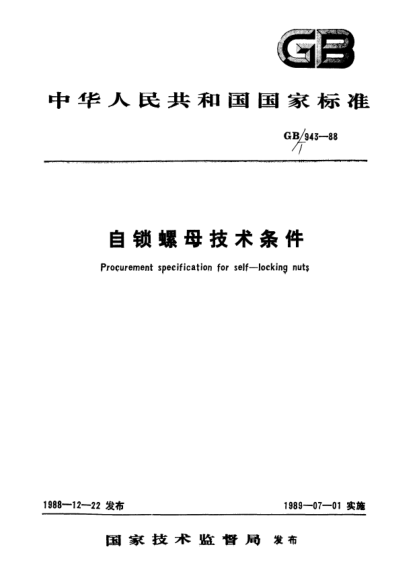 GB

中华人民共和国国家标准

GB/T 943—88

自锁螺母技术条件

Procurement specification for self—locking nuts

1988—12—22 发布

1989—07—01 实施

国家技术监督局 发布